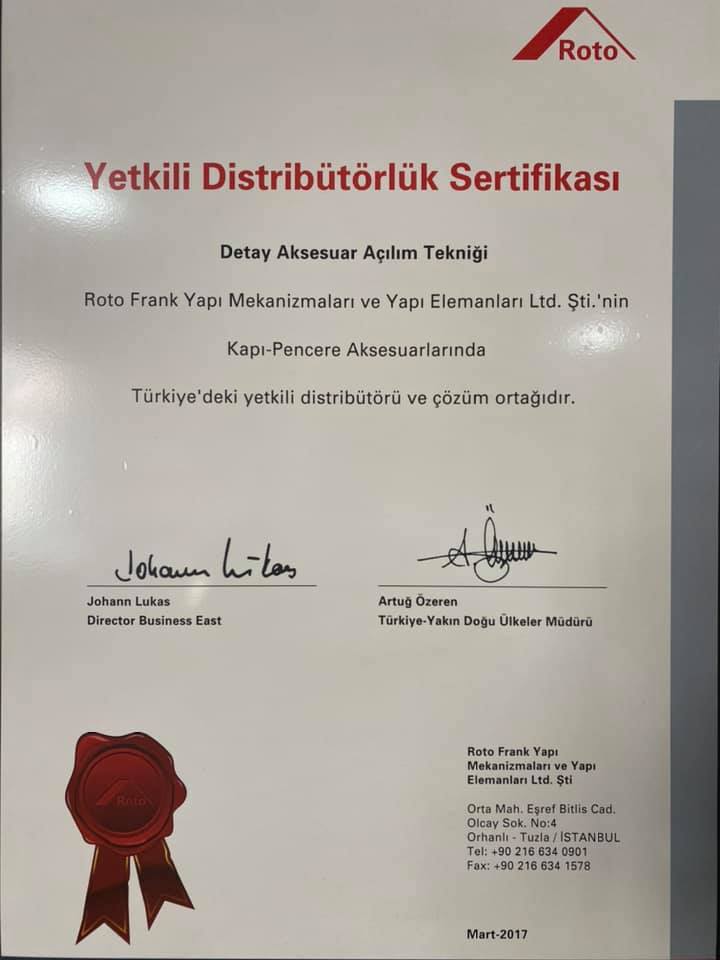 Roto

Yetkili Distribütörlük Sertifikası

Detay Aksesuar Açılım Tekniği

Roto Frank Yapı Mekanizmaları ve Yapı Elemanları Ltd. Şti.'nin

Kapı-Pencere Aksesuarlarında

Türkiye'deki yetkili distribütörü ve çözüm ortağıdır.

Johann Lukas

Johann Lukas
Director Business East

Artuğ Özeren
Türkiye-Yakın Doğu Ülkeler Müdürü

Roto

Roto Frank Yapı
Mekanizmaları ve Yapı
Elemanları Ltd. Şti

Orta Mah. Eşref Bitlis Cad.
Olcay Sok. No:4
Orhanlı - Tuzla / İSTANBUL
Tel: +90 216 634 0901
Fax: +90 216 634 1578

Mart-2017